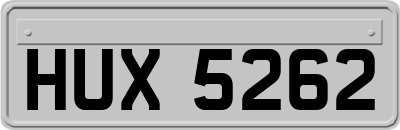 HUX 5262